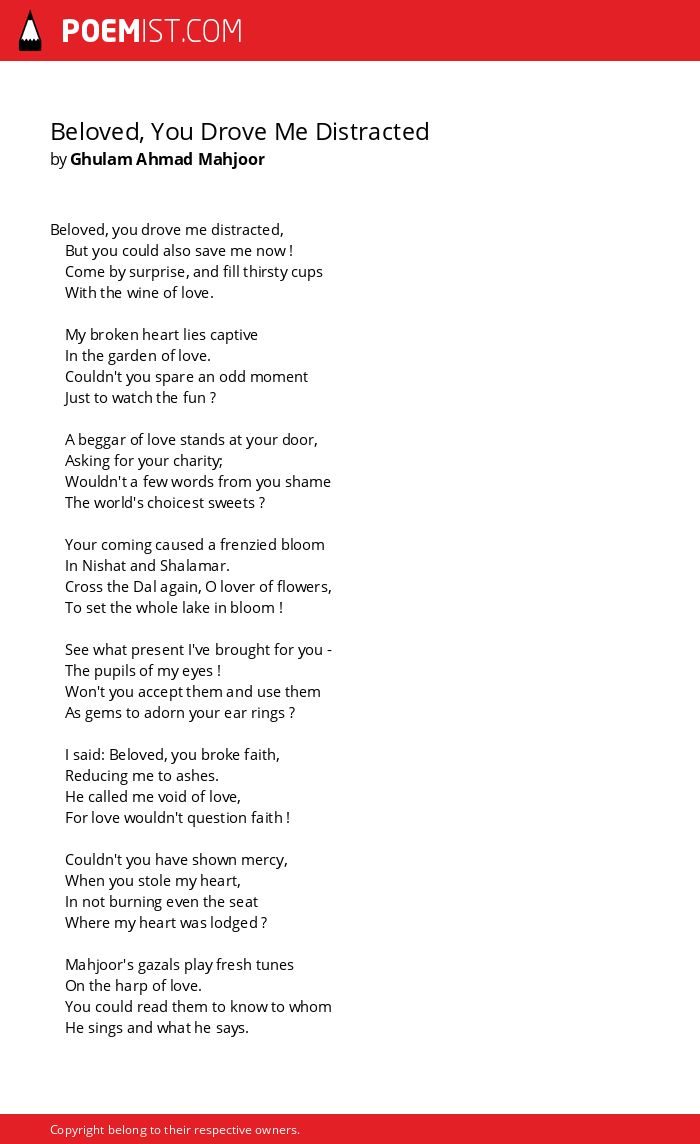 POEMIST.COM

Beloved, You Drove Me Distracted
by Ghulam Ahmad Mahjoor

Beloved, you drove me distracted,
But you could also save me now !
Come by surprise, and fill thirsty cups
With the wine of love.

My broken heart lies captive
In the garden of love.
Couldn't you spare an odd moment
Just to watch the fun ?

A beggar of love stands at your door,
Asking for your charity;
Wouldn't a few words from you shame
The world's choicest sweets ?

Your coming caused a frenzied bloom
In Nishat and Shalamar.
Cross the Dal again, O lover of flowers,
To set the whole lake in bloom !

See what present I've brought for you -
The pupils of my eyes !
Won't you accept them and use them
As gems to adorn your ear rings ?

I said: Beloved, you broke faith,
Reducing me to ashes.
He called me void of love,
For love wouldn't question faith !

Couldn't you have shown mercy,
When you stole my heart,
In not burning even the seat
Where my heart was lodged ?

Mahjoor's gazals play fresh tunes
On the harp of love.
You could read them to know to whom
He sings and what he says.

Copyright belong to their respective owners.